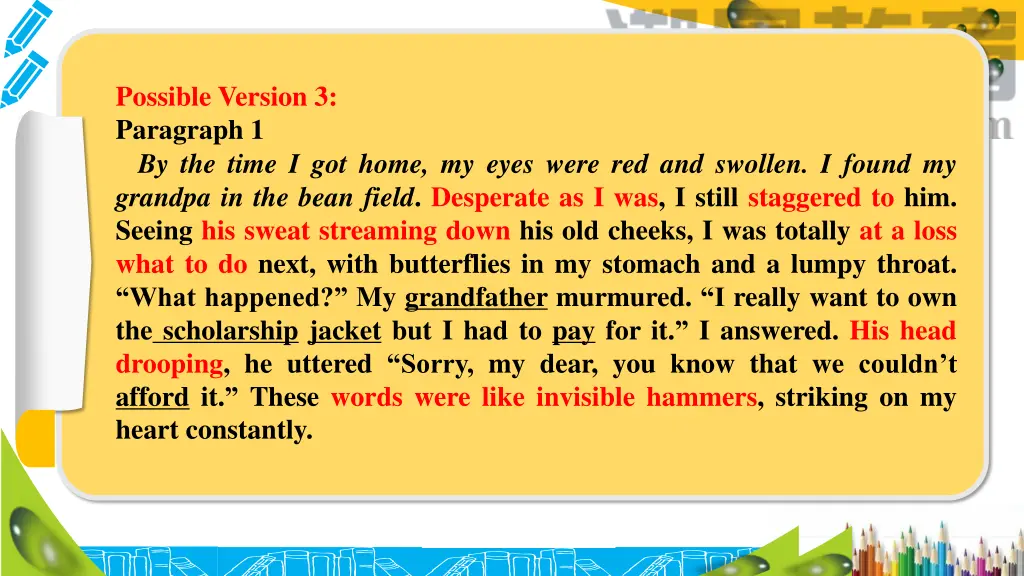 Possible Version 3:
Paragraph 1

By the time I got home, my eyes were red and swollen. I found my grandpa in the bean field. Desperate as I was, I still staggered to him. Seeing his sweat streaming down his old cheeks, I was totally at a loss what to do next, with butterflies in my stomach and a lumpy throat. “What happened?” My grandfather murmured. “I really want to own the scholarship jacket but I had to pay for it.” I answered. His head drooping, he uttered “Sorry, my dear, you know that we couldn’t afford it.” These words were like invisible hammers, striking on my heart constantly.